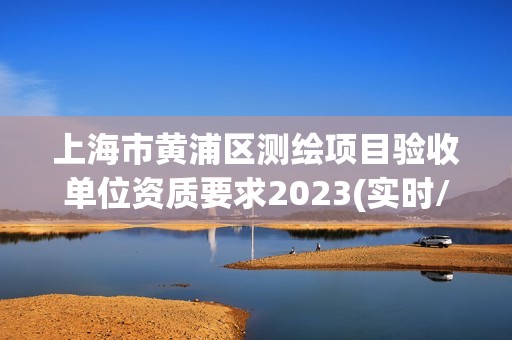 上海市黄浦区测绘项目验收单位资质要求2023(实时/